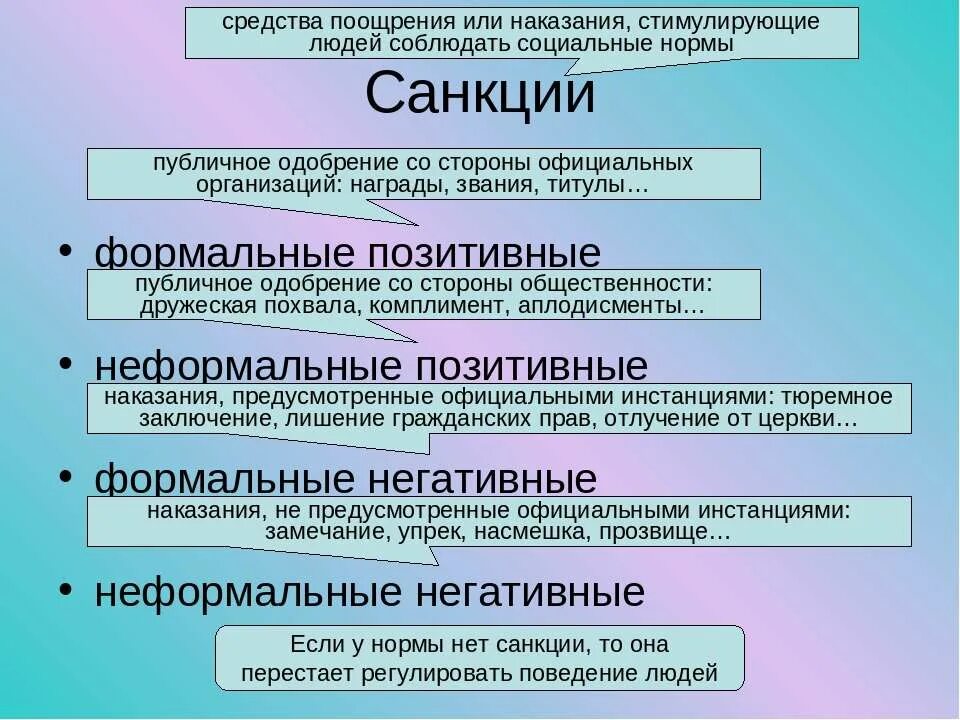 средства поощрения или наказания, стимулирующие людей соблюдать социальные нормы

Санкции

публичное одобрение со стороны официальных организаций: награды, звания, титулы…

• формальные позитивные

публичное одобрение со стороны общественности: дружеская похвала, комплимент, аплодисменты…

• неформальные позитивные

наказания, предусмотренные официальными инстанциями: тюремное заключение, лишение гражданских прав, отлучение от церкви…

• формальные негативные

наказания, не предусмотренные официальными инстанциями: замечание, упрек, насмешка, прозвище…

• неформальные негативные

Если у нормы нет санкции, то она перестает регулировать поведение людей